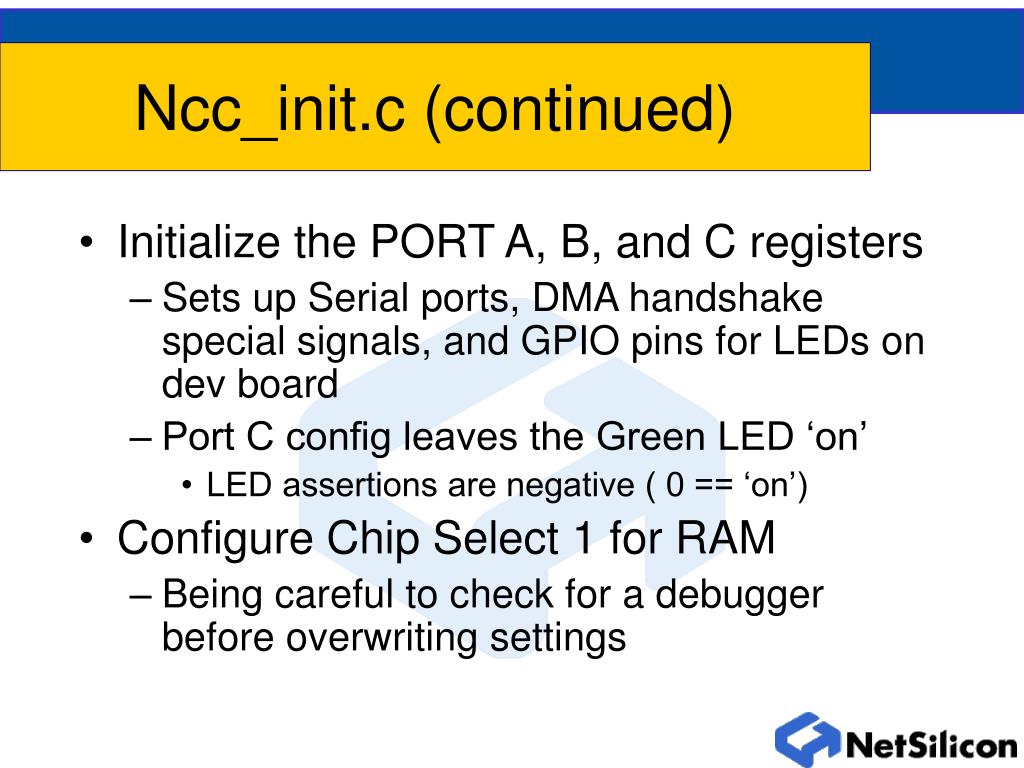 Ncc_init.c (continued)

• Initialize the PORT A, B, and C registers
– Sets up Serial ports, DMA handshake special signals, and GPIO pins for LEDs on dev board
– Port C config leaves the Green LED ‘on’
• LED assertions are negative ( 0 == ‘on’)
• Configure Chip Select 1 for RAM
– Being careful to check for a debugger before overwriting settings

NetSilicon